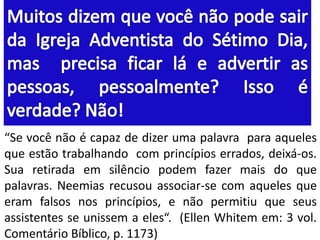 Muitos dizem que você não pode sair da Igreja Adventista do Sétimo Dia, mas precisa ficar lá e advertir as pessoas, pessoalmente? Isso é verdade? Não!

“Se você não é capaz de dizer uma palavra para aqueles que estão trabalhando com princípios errados, deixá-os. Sua retirada em silêncio podem fazer mais do que palavras. Neemias recusou associar-se com aqueles que eram falsos nos princípios, e não permitiu que seus assistentes se unissem a eles“. (Ellen Whitem em: 3 vol. Comentário Bíblico, p. 1173)